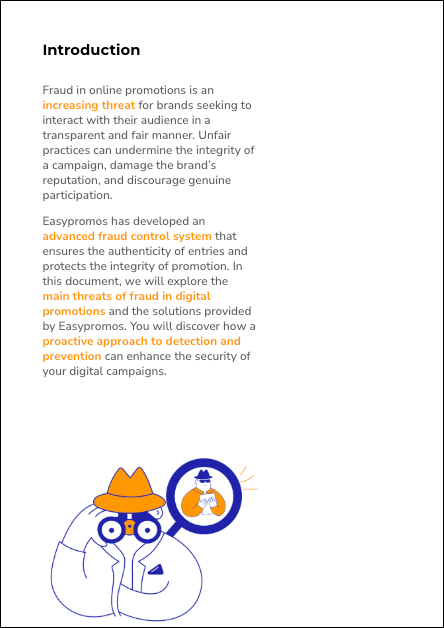 Introduction

Fraud in online promotions is an increasing threat for brands seeking to interact with their audience in a transparent and fair manner. Unfair practices can undermine the integrity of a campaign, damage the brand's reputation, and discourage genuine participation.

Easypromos has developed an advanced fraud control system that ensures the authenticity of entries and protects the integrity of promotion. In this document, we will explore the main threats of fraud in digital promotions and the solutions provided by Easypromos. You will discover how a proactive approach to detection and prevention can enhance the security of your digital campaigns.